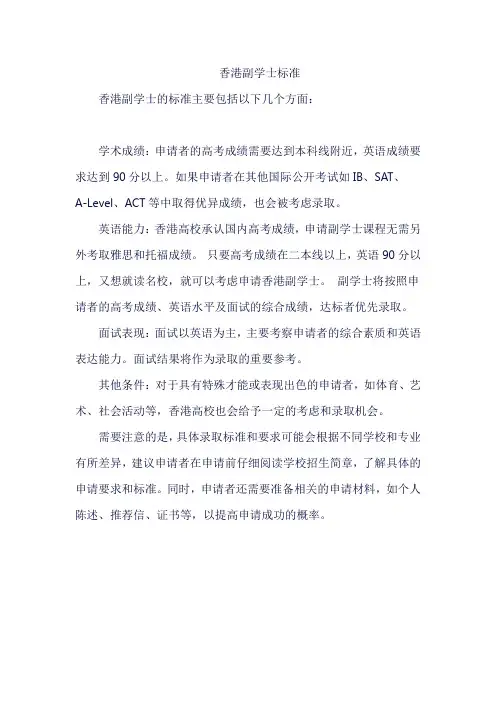 香港副学士标准

香港副学士的标准主要包括以下几个方面：

学术成绩：申请者的高考成绩需要达到本科线附近，英语成绩要求达到 90 分以上。如果申请者在其他国际公开考试如 IB、SAT、A-Level、ACT 等中取得优异成绩，也会被考虑录取。

英语能力：香港高校承认国内高考成绩，申请副学士课程无需另外考取雅思和托福成绩。 只要高考成绩在二本线以上，英语 90 分以上，又想就读名校，就可以考虑申请香港副学士。 副学士将按照申请者的高考成绩、英语水平及面试的综合成绩，达标者优先录取。

面试表现：面试以英语为主，主要考察申请者的综合素质和英语表达能力。面试结果将作为录取的重要参考。

其他条件：对于具有特殊才能或表现出色的申请者，如体育、艺术、社会活动等，香港高校也会给予一定的考虑和录取机会。

需要注意的是，具体录取标准和要求可能会根据不同学校和专业有所差异，建议申请者在申请前仔细阅读学校招生简章，了解具体的申请要求和标准。同时，申请者还需要准备相关的申请材料，如个人陈述、推荐信、证书等，以提高申请成功的概率。